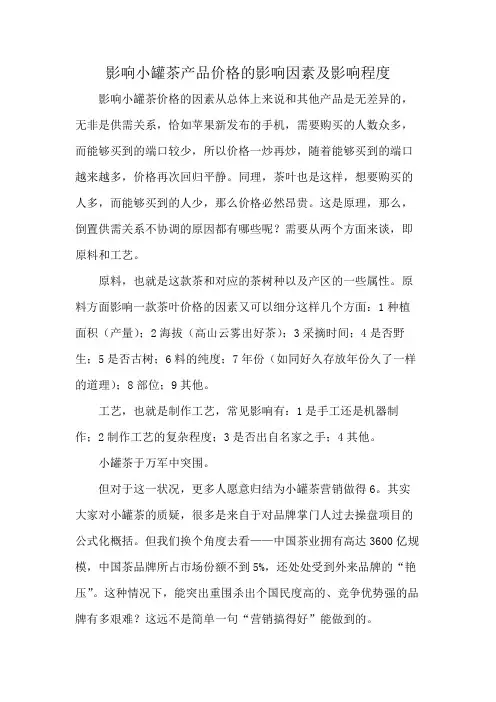 影响小罐茶产品价格的影响因素及影响程度

影响小罐茶价格的因素从总体上来说和其他产品是无差异的，无非是供需关系，恰如苹果新发布的手机，需要购买的人数众多，而能够买到的端口较少，所以价格一炒再炒，随着能够买到的端口越来越多，价格再次回归平静。同理，茶叶也是这样，想要购买的人多，而能够买到的人少，那么价格必然昂贵。这是原理，那么，倒置供需关系不协调的原因都有哪些呢？需要从两个方面来谈，即原料和工艺。

原料，也就是这款茶和对应的茶树种以及产区的一些属性。原料方面影响一款茶叶价格的因素又可以细分这样几个方面：1 种植面积（产量）；2 海拔（高山云雾出好茶）；3 采摘时间；4 是否野生；5 是否古树；6 料的纯度；7 年份（如同好久存放年份久了一样的道理）；8 部位；9 其他。

工艺，也就是制作工艺，常见影响有：1 是手工还是机器制作；2 制作工艺的复杂程度；3 是否出自名家之手；4 其他。

小罐茶于万军中突围。

但对于这一状况，更多人愿意归结为小罐茶营销做得 6。其实大家对小罐茶的质疑，很多是来自于对品牌掌门人过去操盘项目的公式化概括。但我们换个角度去看——中国茶业拥有高达 3600 亿规模，中国茶品牌所占市场份额不到 5%，还处处受到外来品牌的“艳压”。这种情况下，能突出重围杀出个国民度高的、竞争优势强的品牌有多艰难？这远不是简单一句“营销搞得好”能做到的。